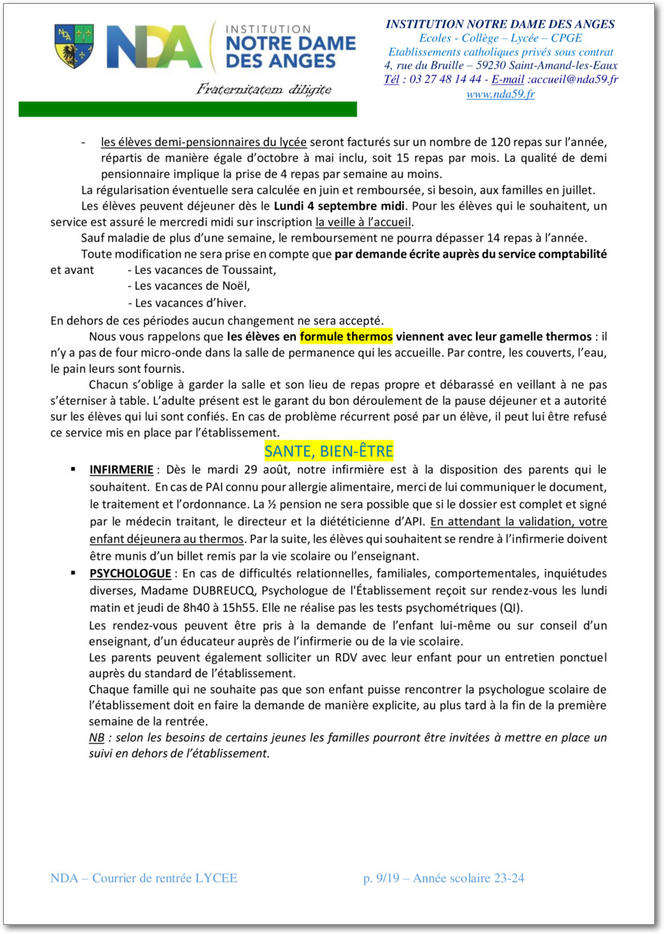 NDA INSTITUTION NOTRE DAME DES ANGES

Fraternitatem diligite

INSTITUTION NOTRE DAME DES ANGES
Ecoles - Collège – Lycée – CPGE
Etablissements catholiques privés sous contrat
4, rue du Bruille – 59230 Saint-Amand-les-Eaux
Tél : 03 27 48 14 44 - E-mail :accueil@nda59.fr
www.nda59.fr

- les élèves demi-pensionnaires du lycée seront facturés sur un nombre de 120 repas sur l'année, répartis de manière égale d'octobre à mai inclu, soit 15 repas par mois. La qualité de demi pensionnaire implique la prise de 4 repas par semaine au moins.

La régularisation éventuelle sera calculée en juin et remboursée, si besoin, aux familles en juillet.

Les élèves peuvent déjeuner dès le Lundi 4 septembre midi. Pour les élèves qui le souhaitent, un service est assuré le mercredi midi sur inscription la veille à l'accueil.

Sauf maladie de plus d'une semaine, le remboursement ne pourra dépasser 14 repas à l'année.

Toute modification ne sera prise en compte que par demande écrite auprès du service comptabilité et avant - Les vacances de Toussaint,
- Les vacances de Noël,
- Les vacances d'hiver.

En dehors de ces périodes aucun changement ne sera accepté.

Nous vous rappelons que les élèves en formule thermos viennent avec leur gamelle thermos : il n'y a pas de four micro-onde dans la salle de permanence qui les accueille. Par contre, les couverts, l'eau, le pain leurs sont fournis.

Chacun s'oblige à garder la salle et son lieu de repas propre et débarassé en veillant à ne pas s'éterniser à table. L'adulte présent est le garant du bon déroulement de la pause déjeuner et a autorité sur les élèves qui lui sont confiés. En cas de problème récurrent posé par un élève, il peut lui être refusé ce service mis en place par l'établissement.

SANTE, BIEN-ÊTRE

▪ INFIRMERIE : Dès le mardi 29 août, notre infirmière est à la disposition des parents qui le souhaitent. En cas de PAI connu pour allergie alimentaire, merci de lui communiquer le document, le traitement et l'ordonnance. La ½ pension ne sera possible que si le dossier est complet et signé par le médecin traitant, le directeur et la diététicienne d'API. En attendant la validation, votre enfant déjeunera au thermos. Par la suite, les élèves qui souhaitent se rendre à l'infirmerie doivent être munis d'un billet remis par la vie scolaire ou l'enseignant.

▪ PSYCHOLOGUE : En cas de difficultés relationnelles, familiales, comportementales, inquiétudes diverses, Madame DUBREUCQ, Psychologue de l'Établissement reçoit sur rendez-vous les lundi matin et jeudi de 8h40 à 15h55. Elle ne réalise pas les tests psychométriques (QI).

Les rendez-vous peuvent être pris à la demande de l'enfant lui-même ou sur conseil d'un enseignant, d'un éducateur auprès de l'infirmerie ou de la vie scolaire.

Les parents peuvent également solliciter un RDV avec leur enfant pour un entretien ponctuel auprès du standard de l'établissement.

Chaque famille qui ne souhaite pas que son enfant puisse rencontrer la psychologue scolaire de l'établissement doit en faire la demande de manière explicite, au plus tard à la fin de la première semaine de la rentrée.

NB : selon les besoins de certains jeunes les familles pourront être invitées à mettre en place un suivi en dehors de l'établissement.

NDA – Courrier de rentrée LYCEE p. 9/19 – Année scolaire 23-24